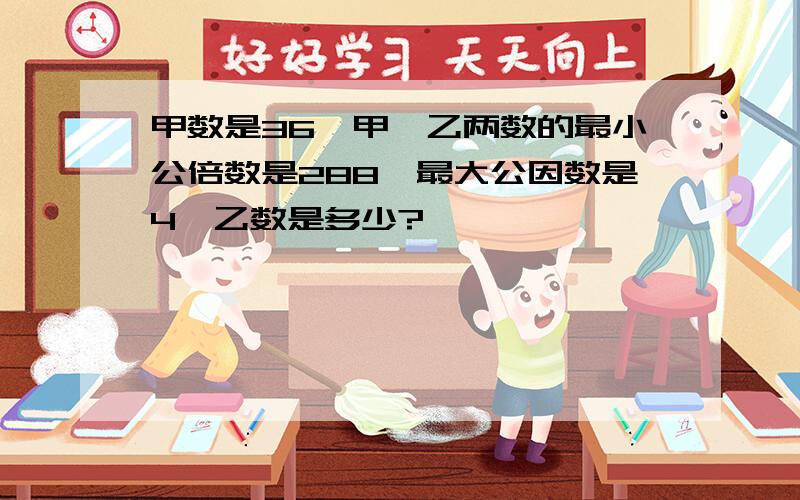 好好学习 天天向上

甲数是36，甲、乙两数的最小公倍数是288，最大公因数是4，乙数是多少?